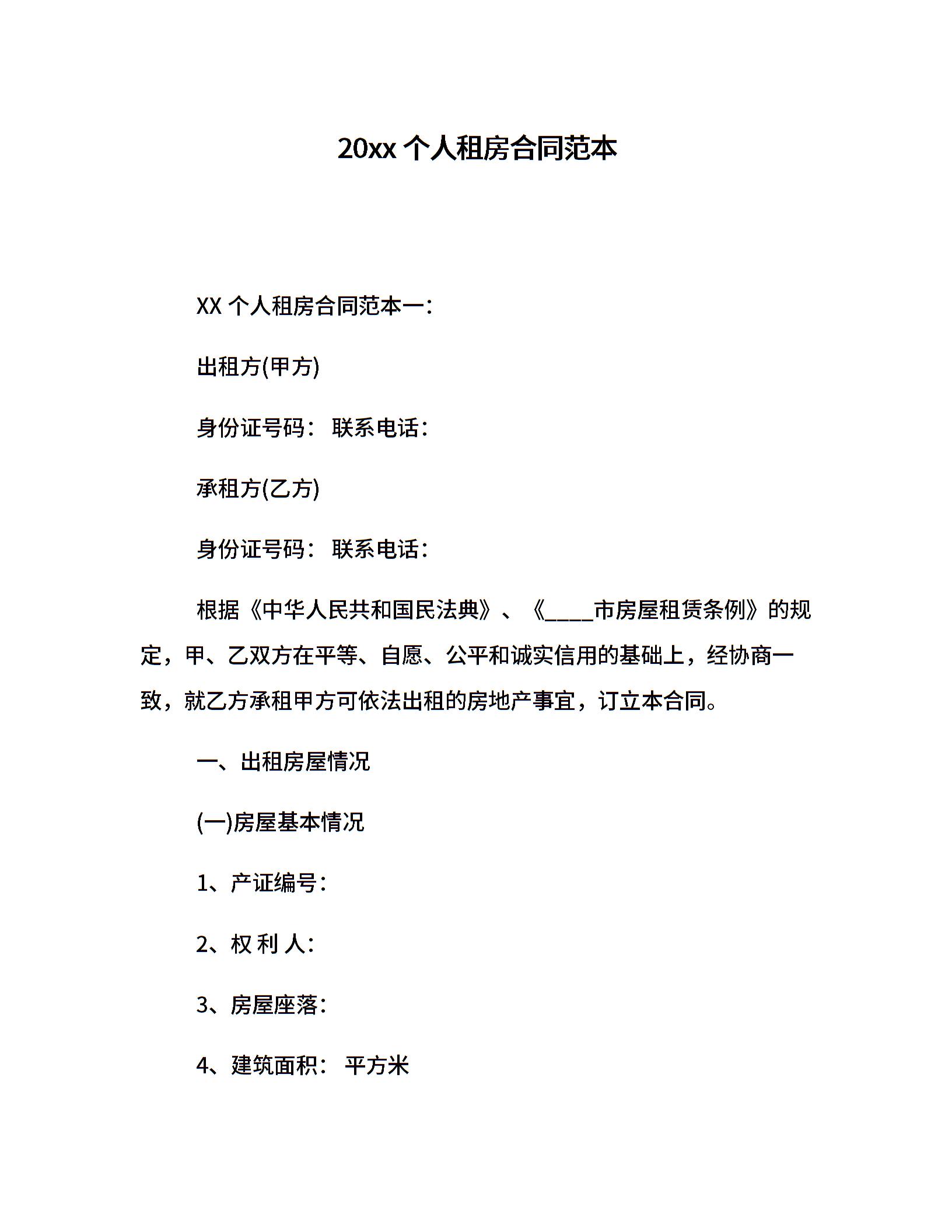 20xx 个人租房合同范本

XX 个人租房合同范本一：

出租方(甲方)

身份证号码： 联系电话：

承租方(乙方)

身份证号码： 联系电话：

根据《中华人民共和国民法典》、《____市房屋租赁条例》的规定，甲、乙双方在平等、自愿、公平和诚实信用的基础上，经协商一致，就乙方承租甲方可依法出租的房地产事宜，订立本合同。

一、出租房屋情况

(一)房屋基本情况

1、产证编号：

2、权 利 人：

3、房屋座落：

4、建筑面积： 平方米